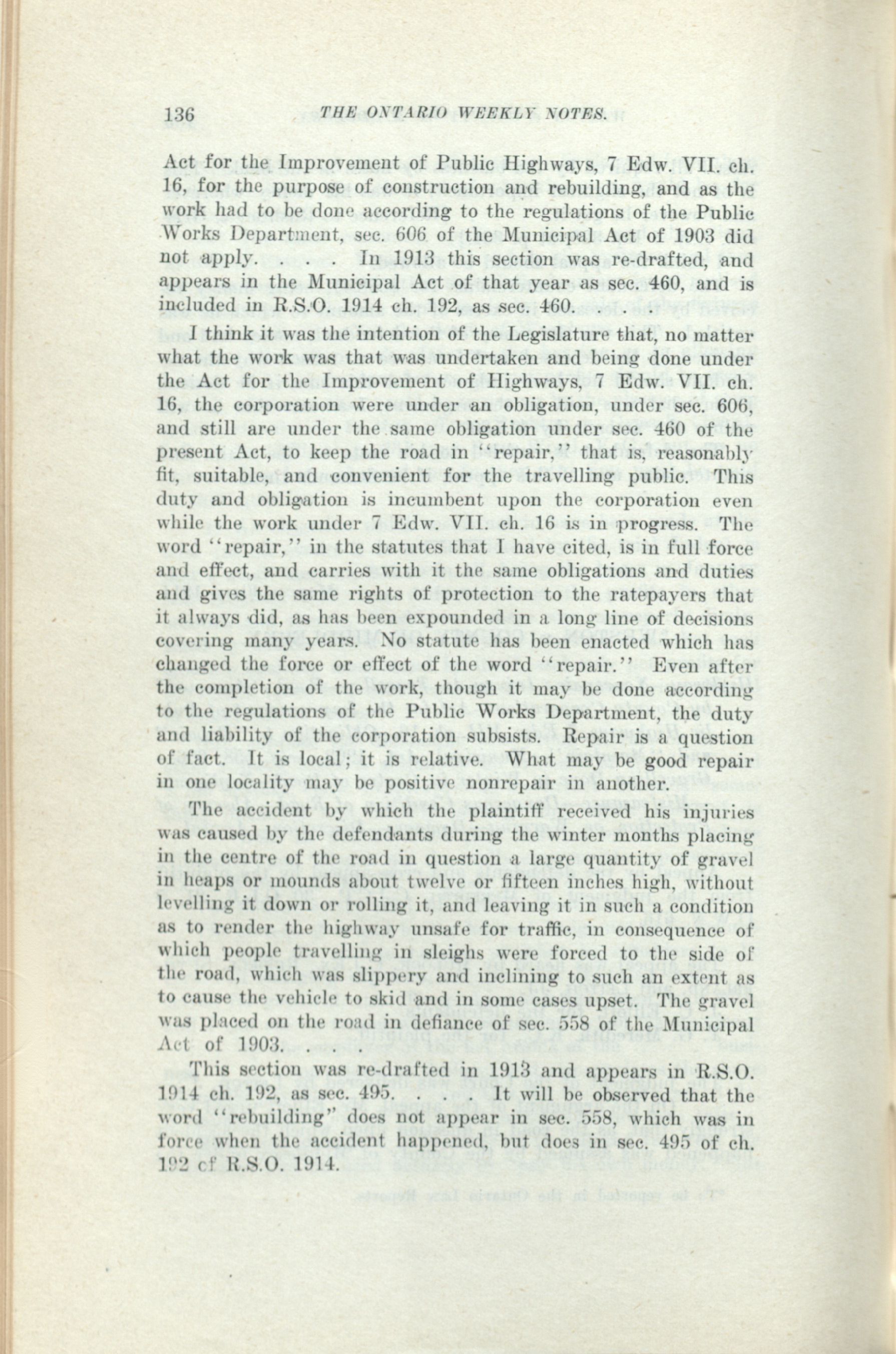 136 THE ONTARIO WEEKLY NOTES.

Act for the Improvement of Public Highways, 7 Edw. VII. ch. 16, for the purpose of construction and rebuilding, and as the work had to be done according to the regulations of the Public Works Department, sec. 606 of the Municipal Act of 1903 did not apply. . . . In 1913 this section was re-drafted, and appears in the Municipal Act of that year as sec. 460, and is included in R.S.O. 1914 ch. 192, as sec. 460. . . .

I think it was the intention of the Legislature that, no matter what the work was that was undertaken and being done under the Act for the Improvement of Highways, 7 Edw. VII. ch. 16, the corporation were under an obligation, under sec. 606, and still are under the same obligation under sec. 460 of the present Act, to keep the road in "repair," that is, reasonably fit, suitable, and convenient for the travelling public. This duty and obligation is incumbent upon the corporation even while the work under 7 Edw. VII. ch. 16 is in progress. The word "repair," in the statutes that I have cited, is in full force and effect, and carries with it the same obligations and duties and gives the same rights of protection to the ratepayers that it always did, as has been expounded in a long line of decisions covering many years. No statute has been enacted which has changed the force or effect of the word "repair." Even after the completion of the work, though it may be done according to the regulations of the Public Works Department, the duty and liability of the corporation subsists. Repair is a question of fact. It is local; it is relative. What may be good repair in one locality may be positive nonrepair in another.

The accident by which the plaintiff received his injuries was caused by the defendants during the winter months placing in the centre of the road in question a large quantity of gravel in heaps or mounds about twelve or fifteen inches high, without levelling it down or rolling it, and leaving it in such a condition as to render the highway unsafe for traffic, in consequence of which people travelling in sleighs were forced to the side of the road, which was slippery and inclining to such an extent as to cause the vehicle to skid and in some cases upset. The gravel was placed on the road in defiance of sec. 558 of the Municipal Act of 1903. . . .

This section was re-drafted in 1913 and appears in R.S.O. 1914 ch. 192, as sec. 495. . . . It will be observed that the word "rebuilding" does not appear in sec. 558, which was in force when the accident happened, but does in sec. 495 of ch. 192 of R.S.O. 1914.